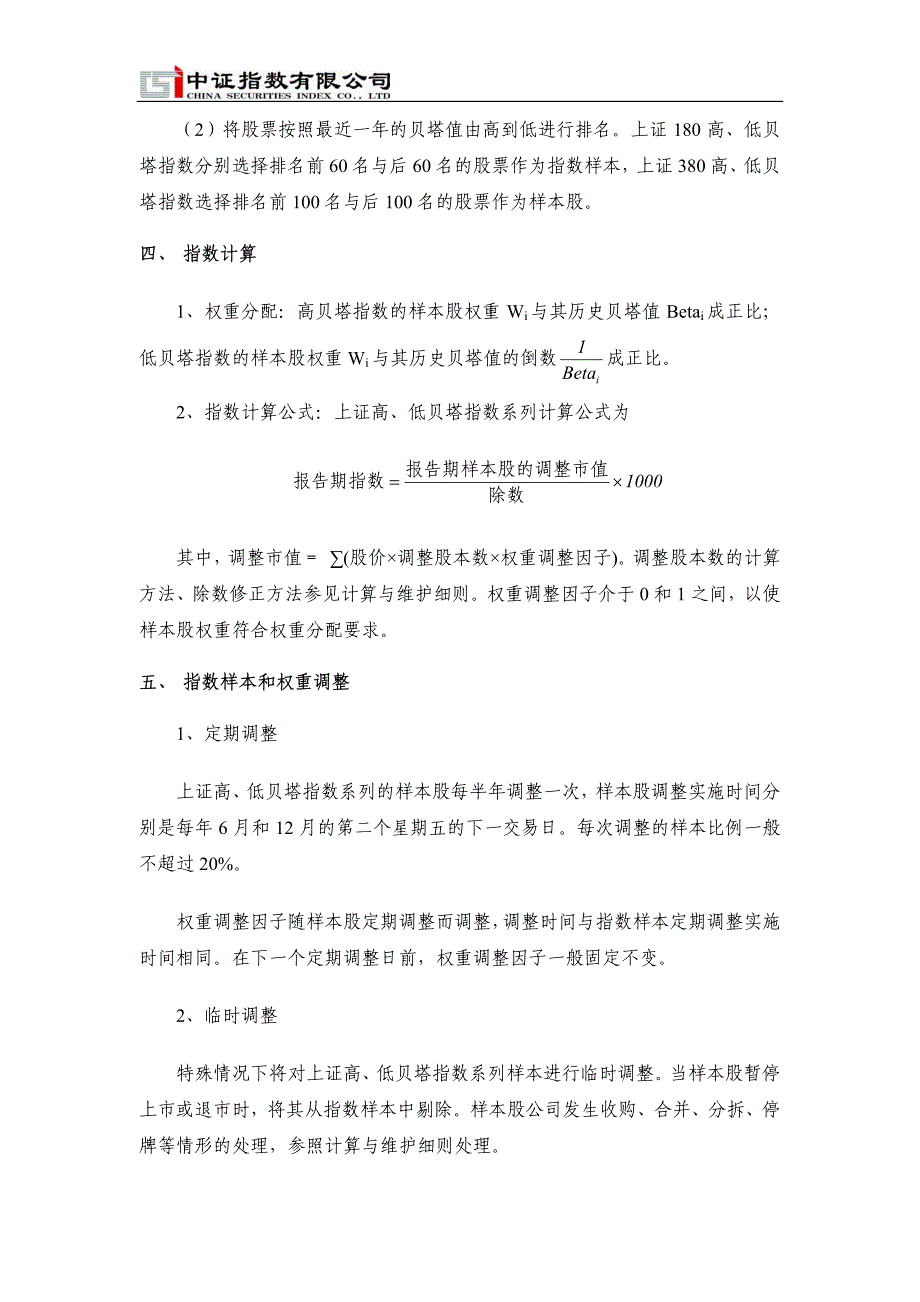 中证指数有限公司
CHINA SECURITIES INDEX CO., LTD

（2）将股票按照最近一年的贝塔值由高到低进行排名。上证 180 高、低贝塔指数分别选择排名前 60 名与后 60 名的股票作为指数样本，上证 380 高、低贝塔指数选择排名前 100 名与后 100 名的股票作为样本股。

四、 指数计算

1、权重分配：高贝塔指数的样本股权重 $W_i$ 与其历史贝塔值 $Beta_i$ 成正比；低贝塔指数的样本股权重 $W_i$ 与其历史贝塔值的倒数 $\frac{1}{Beta_i}$ 成正比。

2、指数计算公式：上证高、低贝塔指数系列计算公式为

$报告期指数 = \frac{报告期样本股的调整市值}{除数} \times 1000$

其中，调整市值＝ ∑(股价×调整股本数×权重调整因子)。调整股本数的计算方法、除数修正方法参见计算与维护细则。权重调整因子介于 0 和 1 之间，以使样本股权重符合权重分配要求。

五、 指数样本和权重调整

1、定期调整

上证高、低贝塔指数系列的样本股每半年调整一次，样本股调整实施时间分别是每年 6 月和 12 月的第二个星期五的下一交易日。每次调整的样本比例一般不超过 20%。

权重调整因子随样本股定期调整而调整，调整时间与指数样本定期调整实施时间相同。在下一个定期调整日前，权重调整因子一般固定不变。

2、临时调整

特殊情况下将对上证高、低贝塔指数系列样本进行临时调整。当样本股暂停上市或退市时，将其从指数样本中剔除。样本股公司发生收购、合并、分拆、停牌等情形的处理，参照计算与维护细则处理。